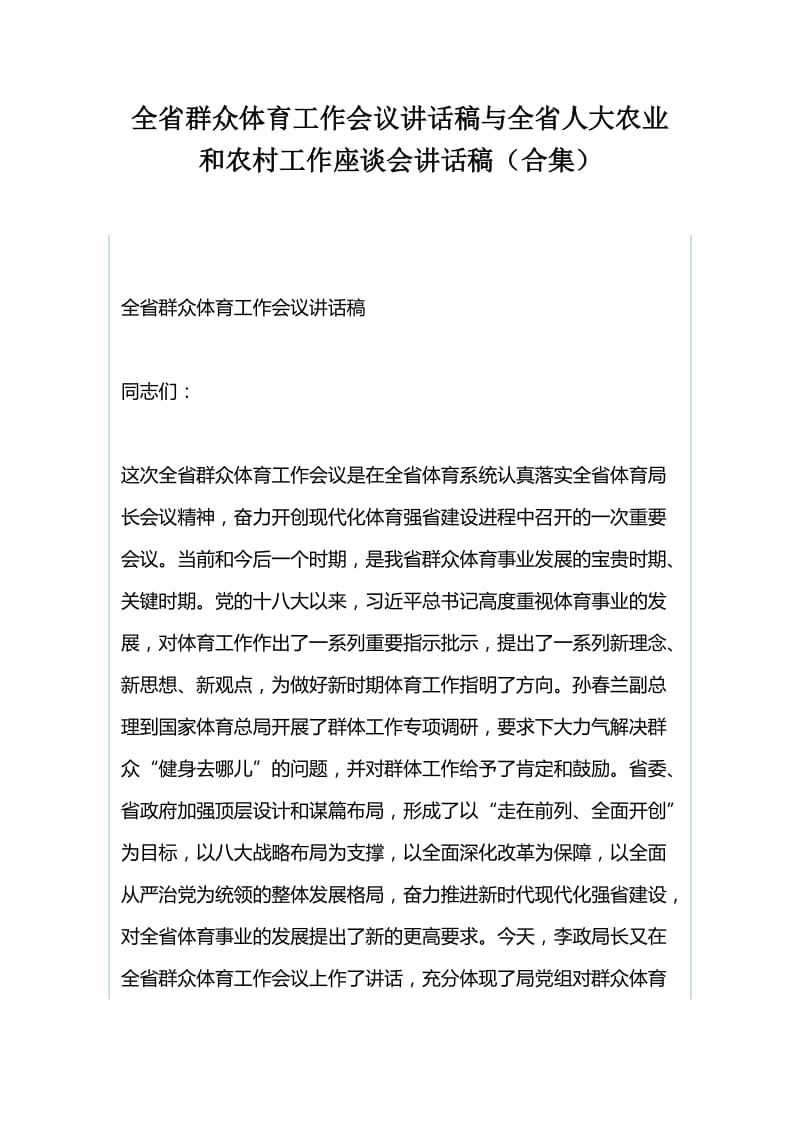 全省群众体育工作会议讲话稿与全省人大农业和农村工作座谈会讲话稿（合集）

全省群众体育工作会议讲话稿

同志们：

这次全省群众体育工作会议是在全省体育系统认真落实全省体育局长会议精神，奋力开创现代化体育强省建设进程中召开的一次重要会议。当前和今后一个时期，是我省群众体育事业发展的宝贵时期、关键时期。党的十八大以来，习近平总书记高度重视体育事业的发展，对体育工作作出了一系列重要指示批示，提出了一系列新理念、新思想、新观点，为做好新时期体育工作指明了方向。孙春兰副总理到国家体育总局开展了群体工作专项调研，要求下大力气解决群众“健身去哪儿”的问题，并对群体工作给予了肯定和鼓励。省委、省政府加强顶层设计和谋篇布局，形成了以“走在前列、全面开创”为目标，以八大战略布局为支撑，以全面深化改革为保障，以全面从严治党为统领的整体发展格局，奋力推进新时代现代化强省建设，对全省体育事业的发展提出了新的更高要求。今天，李政局长又在全省群众体育工作会议上作了讲话，充分体现了局党组对群众体育